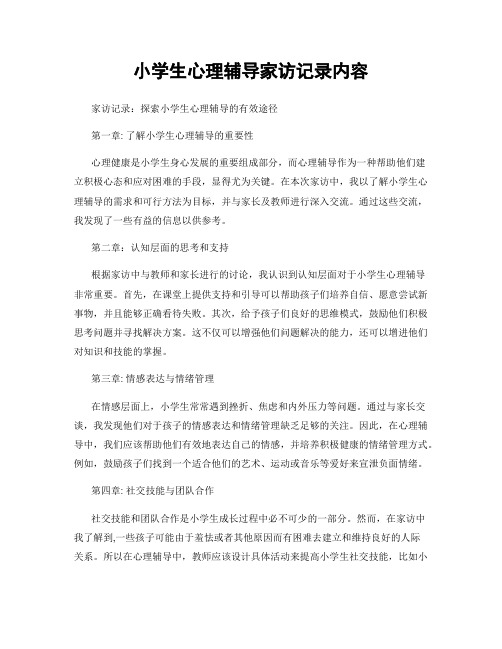 小学生心理辅导家访记录内容

家访记录：探索小学生心理辅导的有效途径

第一章: 了解小学生心理辅导的重要性

心理健康是小学生身心发展的重要组成部分，而心理辅导作为一种帮助他们建立积极心态和应对困难的手段，显得尤为关键。在本次家访中，我以了解小学生心理辅导的需求和可行方法为目标，并与家长及教师进行深入交流。通过这些交流，我发现了一些有益的信息以供参考。

第二章：认知层面的思考和支持

根据家访中与教师和家长进行的讨论，我认识到认知层面对于小学生心理辅导非常重要。首先，在课堂上提供支持和引导可以帮助孩子们培养自信、愿意尝试新事物，并且能够正确看待失败。其次，给予孩子们良好的思维模式，鼓励他们积极思考问题并寻找解决方案。这不仅可以增强他们问题解决的能力，还可以增进他们对知识和技能的掌握。

第三章: 情感表达与情绪管理

在情感层面上，小学生常常遇到挫折、焦虑和内外压力等问题。通过与家长交谈，我发现他们对于孩子的情感表达和情绪管理缺乏足够的关注。因此，在心理辅导中，我们应该帮助他们有效地表达自己的情感，并培养积极健康的情绪管理方式。例如，鼓励孩子们找到一个适合他们的艺术、运动或音乐等爱好来宣泄负面情绪。

第四章: 社交技能与团队合作

社交技能和团队合作是小学生成长过程中必不可少的一部分。然而，在家访中我了解到,一些孩子可能由于羞怯或者其他原因而有困难去建立和维持良好的人际关系。所以在心理辅导中，教师应该设计具体活动来提高小学生社交技能，比如小